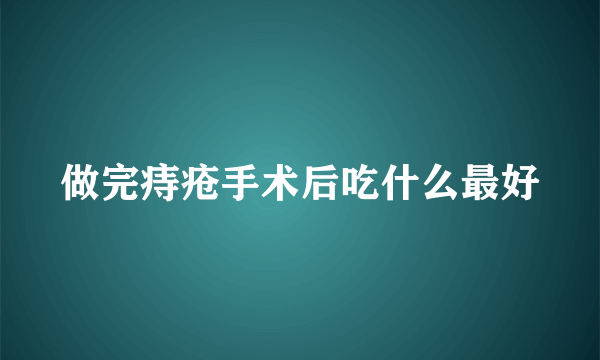 做完痔疮手术后吃什么最好